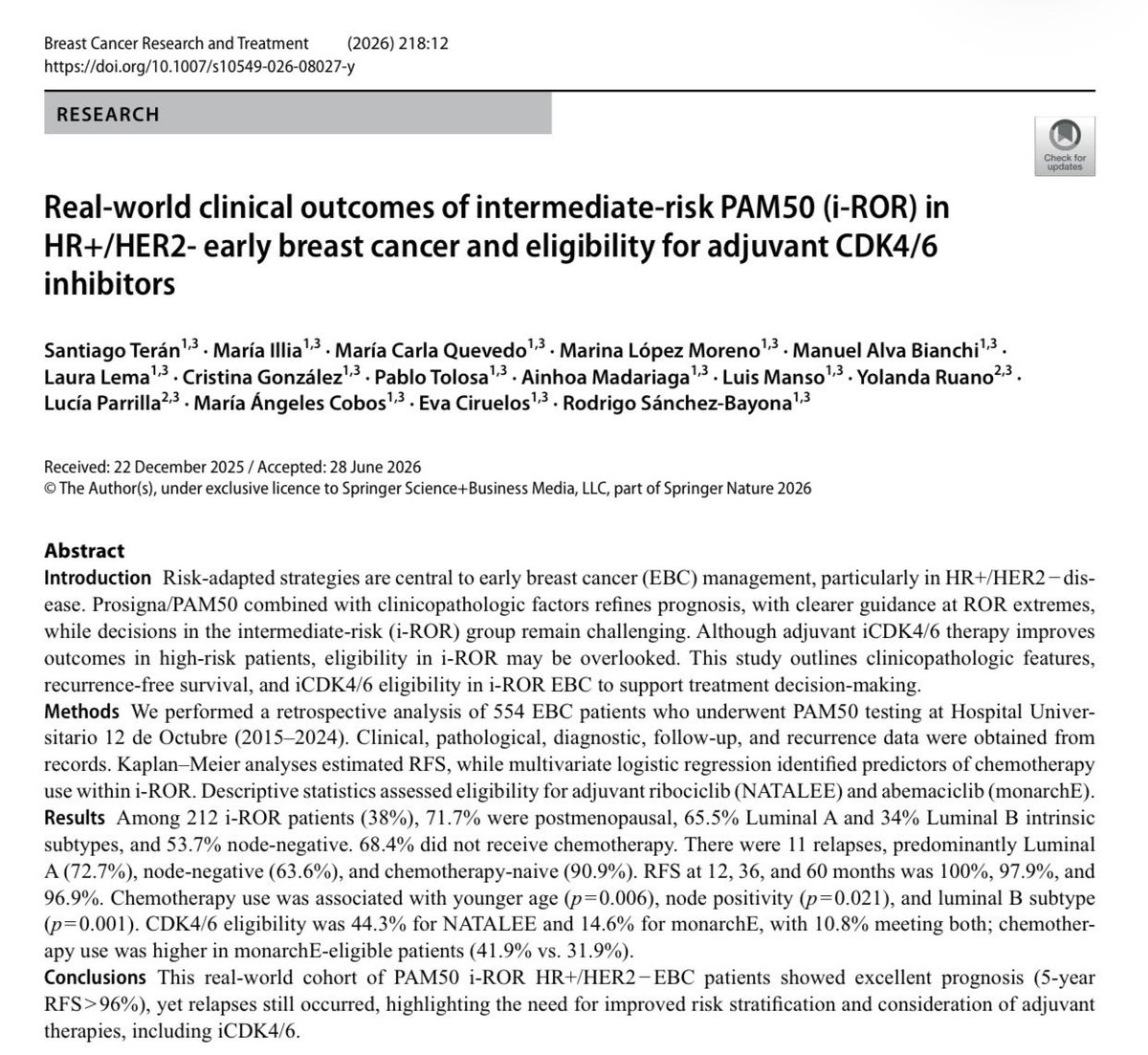 Breast Cancer Research and Treatment (2026) 218:12
https://doi.org/10.1007/s10549-026-08027-y

RESEARCH

Check for updates

Real-world clinical outcomes of intermediate-risk PAM50 (i-ROR) in HR+/HER2- early breast cancer and eligibility for adjuvant CDK4/6 inhibitors

Santiago Terán$^{1,3}$ · María Illia$^{1,3}$ · María Carla Quevedo$^{1,3}$ · Marina López Moreno$^{1,3}$ · Manuel Alva Bianchi$^{1,3}$ · Laura Lema$^{1,3}$ · Cristina González$^{1,3}$ · Pablo Tolosa$^{1,3}$ · Ainhoa Madariaga$^{1,3}$ · Luis Manso$^{1,3}$ · Yolanda Ruano$^{2,3}$ · Lucía Parrilla$^{2,3}$ · María Ángeles Cobos$^{1,3}$ · Eva Ciruelos$^{1,3}$ · Rodrigo Sánchez-Bayona$^{1,3}$

Received: 22 December 2025 / Accepted: 28 June 2026
© The Author(s), under exclusive licence to Springer Science+Business Media, LLC, part of Springer Nature 2026

Abstract
Introduction Risk-adapted strategies are central to early breast cancer (EBC) management, particularly in HR+/HER2−disease. Prosigna/PAM50 combined with clinicopathologic factors refines prognosis, with clearer guidance at ROR extremes, while decisions in the intermediate-risk (i-ROR) group remain challenging. Although adjuvant iCDK4/6 therapy improves outcomes in high-risk patients, eligibility in i-ROR may be overlooked. This study outlines clinicopathologic features, recurrence-free survival, and iCDK4/6 eligibility in i-ROR EBC to support treatment decision-making.
Methods We performed a retrospective analysis of 554 EBC patients who underwent PAM50 testing at Hospital Universitario 12 de Octubre (2015–2024). Clinical, pathological, diagnostic, follow-up, and recurrence data were obtained from records. Kaplan–Meier analyses estimated RFS, while multivariate logistic regression identified predictors of chemotherapy use within i-ROR. Descriptive statistics assessed eligibility for adjuvant ribociclib (NATALEE) and abemaciclib (monarchE).
Results Among 212 i-ROR patients (38%), 71.7% were postmenopausal, 65.5% Luminal A and 34% Luminal B intrinsic subtypes, and 53.7% node-negative. 68.4% did not receive chemotherapy. There were 11 relapses, predominantly Luminal A (72.7%), node-negative (63.6%), and chemotherapy-naive (90.9%). RFS at 12, 36, and 60 months was 100%, 97.9%, and 96.9%. Chemotherapy use was associated with younger age ($p=0.006$), node positivity ($p=0.021$), and luminal B subtype ($p=0.001$). CDK4/6 eligibility was 44.3% for NATALEE and 14.6% for monarchE, with 10.8% meeting both; chemotherapy use was higher in monarchE-eligible patients (41.9% vs. 31.9%).
Conclusions This real-world cohort of PAM50 i-ROR HR+/HER2−EBC patients showed excellent prognosis (5-year RFS>96%), yet relapses still occurred, highlighting the need for improved risk stratification and consideration of adjuvant therapies, including iCDK4/6.